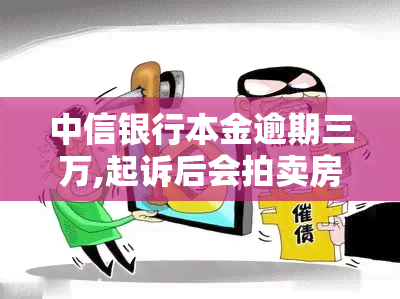 中信银行本金逾期三万,起诉后会拍卖房

催债